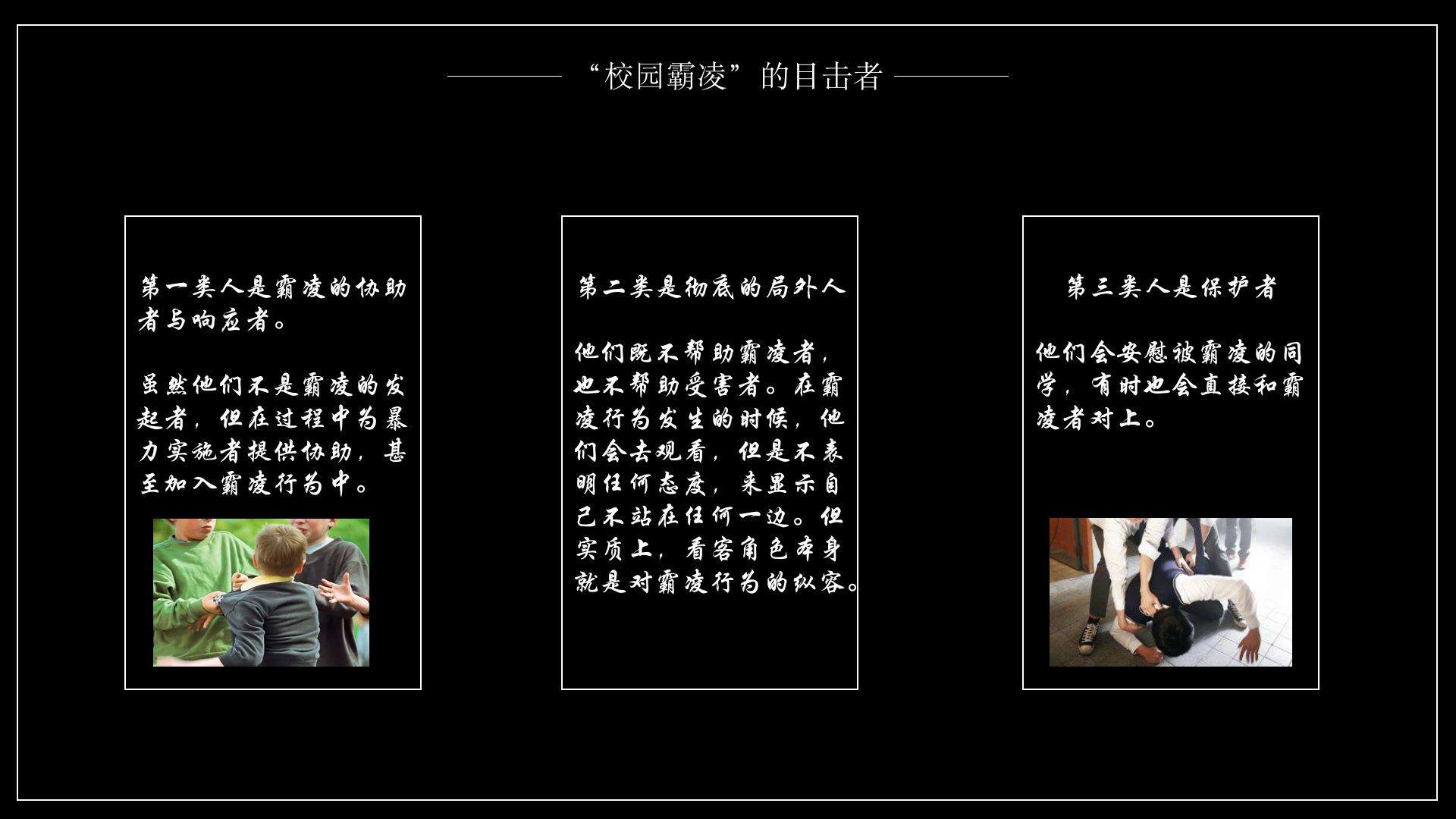 “校园霸凌”的目击者

第一类人是霸凌的协助者与响应者。

虽然他们不是霸凌的发起者，但在过程中为暴力实施者提供协助，甚至加入霸凌行为中。

第二类是彻底的局外人

他们既不帮助霸凌者，也不帮助受害者。在霸凌行为发生的时候，他们会去观看，但是不表明任何态度，来显示自己不站在任何一边。但实质上，看客角色本身就是对霸凌行为的纵容。

第三类人是保护者

他们会安慰被霸凌的同学，有时也会直接和霸凌者对上。